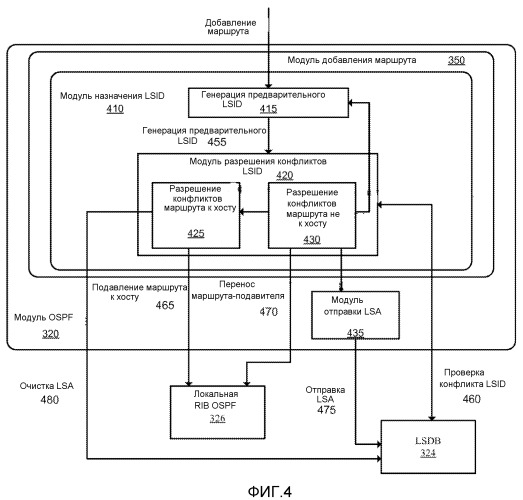 Добавление маршрута

Модуль добавления маршрута 350

Модуль назначения LSID 410

Генерация предварительного LSID 415

Генерация предварительного LSID 455

Модуль разрешения конфликтов LSID 420

Разрешение конфликтов маршрута к хосту 425

Разрешение конфликтов маршрута не к хосту 430

Подавление маршрута к хосту 465

Перенос маршрута-подавителя 470

Модуль отправки LSA 435

Модуль OSPF 320

Очистка LSA 480

Локальная RIB OSPF 326

Отправка LSA 475

Проверка конфликта LSID 460

LSDB 324

ФИГ.4